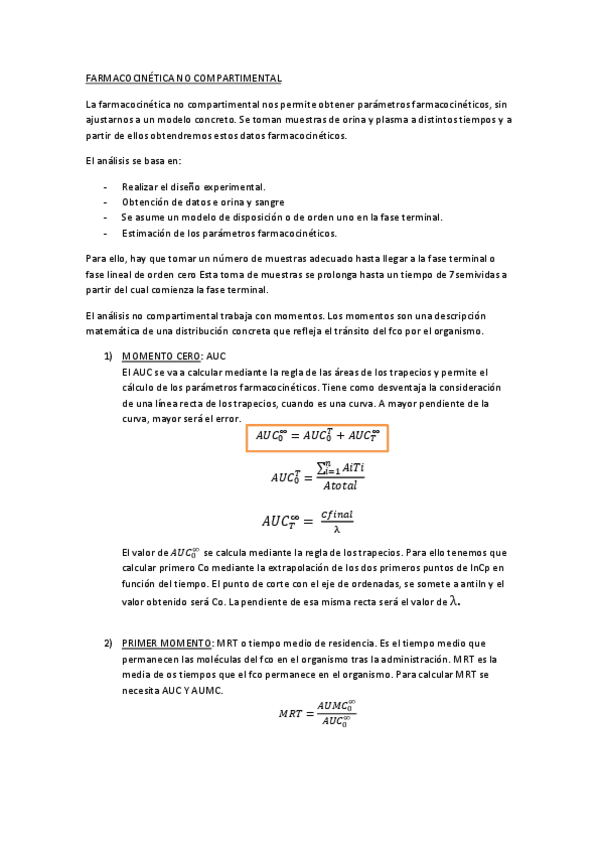 FARMACOCINÉTICA NO COMPARTIMENTAL

La farmacocinética no compartimental nos permite obtener parámetros farmacocinéticos, sin ajustarnos a un modelo concreto. Se toman muestras de orina y plasma a distintos tiempos y a partir de ellos obtendremos estos datos farmacocinéticos.

El análisis se basa en:

- Realizar el diseño experimental.
- Obtención de datos e orina y sangre
- Se asume un modelo de disposición o de orden uno en la fase terminal.
- Estimación de los parámetros farmacocinéticos.

Para ello, hay que tomar un número de muestras adecuado hasta llegar a la fase terminal o fase lineal de orden cero Esta toma de muestras se prolonga hasta un tiempo de 7 semividas a partir del cual comienza la fase terminal.

El análisis no compartimental trabaja con momentos. Los momentos son una descripción matemática de una distribución concreta que refleja el tránsito del fco por el organismo.

1) MOMENTO CERO: AUC
El AUC se va a calcular mediante la regla de las áreas de los trapecios y permite el cálculo de los parámetros farmacocinéticos. Tiene como desventaja la consideración de una línea recta de los trapecios, cuando es una curva. A mayor pendiente de la curva, mayor será el error.

$AUC_0^\infty = AUC_0^T + AUC_T^\infty$

$AUC_0^T = \frac{\sum_{i=1}^{n} AiTi}{Atotal}$

$AUC_T^\infty = \frac{Cfinal}{\lambda}$

El valor de $AUC_0^\infty$ se calcula mediante la regla de los trapecios. Para ello tenemos que calcular primero Co mediante la extrapolación de los dos primeros puntos de lnCp en función del tiempo. El punto de corte con el eje de ordenadas, se somete a antiln y el valor obtenido será Co. La pendiente de esa misma recta será el valor de $\lambda$.

2) PRIMER MOMENTO: MRT o tiempo medio de residencia. Es el tiempo medio que permanecen las moléculas del fco en el organismo tras la administración. MRT es la media de os tiempos que el fco permanece en el organismo. Para calcular MRT se necesita AUC Y AUMC.

$MRT = \frac{AUMC_0^\infty}{AUC_0^\infty}$